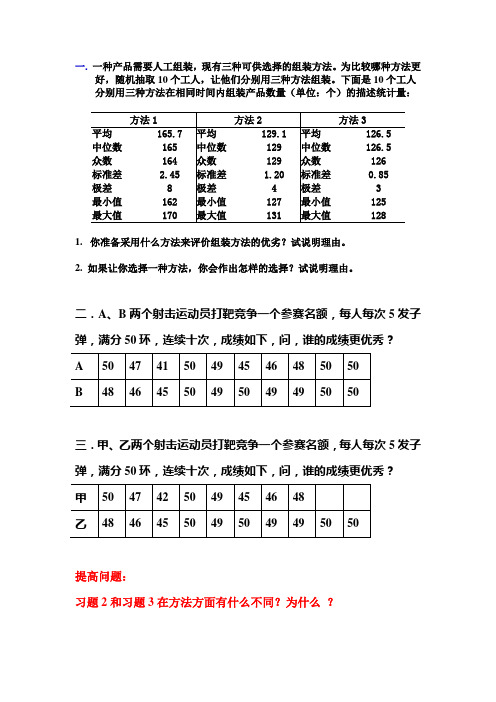 一. 一种产品需要人工组装，现有三种可供选择的组装方法。为比较哪种方法更好，随机抽取 10 个工人，让他们分别用三种方法组装。下面是 10 个工人分别用三种方法在相同时间内组装产品数量（单位：个）的描述统计量：

| 方法 1 | | 方法 2 | | 方法 3 | |
|---|---|---|---|---|---|
| 平均 | 165.7 | 平均 | 129.1 | 平均 | 126.5 |
| 中位数 | 165 | 中位数 | 129 | 中位数 | 126.5 |
| 众数 | 164 | 众数 | 129 | 众数 | 126 |
| 标准差 | 2.45 | 标准差 | 1.20 | 标准差 | 0.85 |
| 极差 | 8 | 极差 | 4 | 极差 | 3 |
| 最小值 | 162 | 最小值 | 127 | 最小值 | 125 |
| 最大值 | 170 | 最大值 | 131 | 最大值 | 128 |

1. 你准备采用什么方法来评价组装方法的优劣？试说明理由。

2. 如果让你选择一种方法，你会作出怎样的选择？试说明理由。

二．A、B 两个射击运动员打靶竞争一个参赛名额，每人每次 5 发子弹，满分 50 环，连续十次，成绩如下，问，谁的成绩更优秀？

| A | 50 | 47 | 41 | 50 | 49 | 45 | 46 | 48 | 50 | 50 |
|---|---|---|---|---|---|---|---|---|---|---|
| B | 48 | 46 | 45 | 50 | 49 | 50 | 49 | 49 | 50 | 50 |

三．甲、乙两个射击运动员打靶竞争一个参赛名额，每人每次 5 发子弹，满分 50 环，连续十次，成绩如下，问，谁的成绩更优秀？

| 甲 | 50 | 47 | 42 | 50 | 49 | 45 | 46 | 48 | | |
|---|---|---|---|---|---|---|---|---|---|---|
| 乙 | 48 | 46 | 45 | 50 | 49 | 50 | 49 | 49 | 50 | 50 |

提高问题：

习题 2 和习题 3 在方法方面有什么不同？为什么 ？